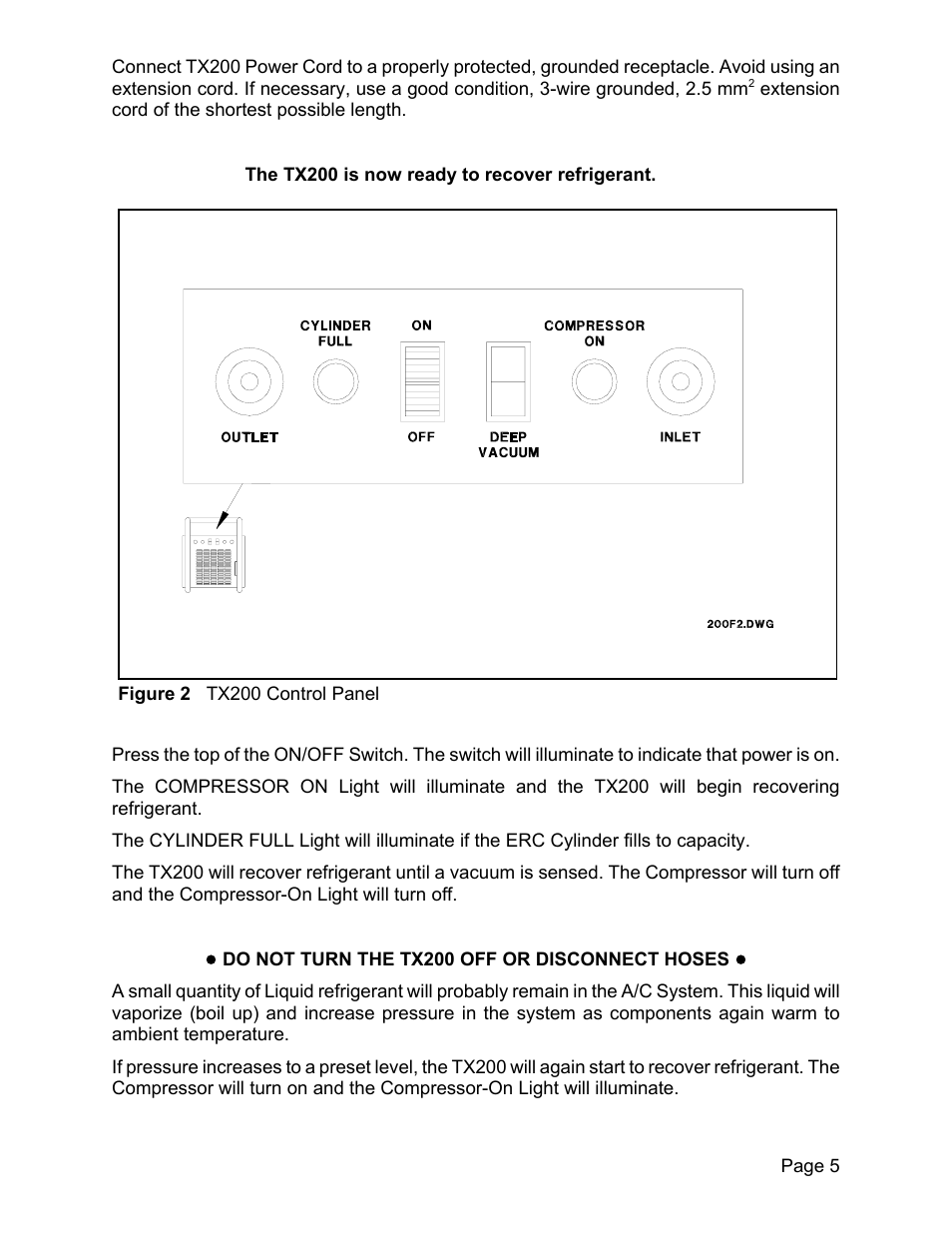 Connect TX200 Power Cord to a properly protected, grounded receptacle. Avoid using an extension cord. If necessary, use a good condition, 3-wire grounded, 2.5 mm$^2$ extension cord of the shortest possible length.

The TX200 is now ready to recover refrigerant.

CYLINDER FULL

ON

COMPRESSOR ON

OUTLET

OFF

DEEP VACUUM

INLET

200F2.DWG

Figure 2 TX200 Control Panel

Press the top of the ON/OFF Switch. The switch will illuminate to indicate that power is on.

The COMPRESSOR ON Light will illuminate and the TX200 will begin recovering refrigerant.

The CYLINDER FULL Light will illuminate if the ERC Cylinder fills to capacity.

The TX200 will recover refrigerant until a vacuum is sensed. The Compressor will turn off and the Compressor-On Light will turn off.

● DO NOT TURN THE TX200 OFF OR DISCONNECT HOSES ●

A small quantity of Liquid refrigerant will probably remain in the A/C System. This liquid will vaporize (boil up) and increase pressure in the system as components again warm to ambient temperature.

If pressure increases to a preset level, the TX200 will again start to recover refrigerant. The Compressor will turn on and the Compressor-On Light will illuminate.

Page 5